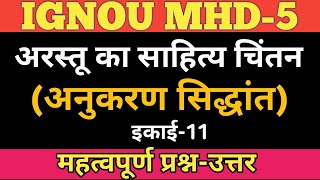 IGNOU MHD-5

अरस्तू का साहित्य चिंतन

(अनुकरण सिद्धांत)

इकाई-11

महत्वपूर्ण प्रश्न-उत्तर